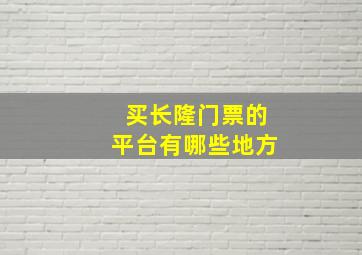 买长隆门票的
平台有哪些地方